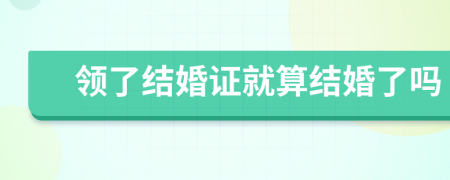 领了结婚证就算结婚了吗